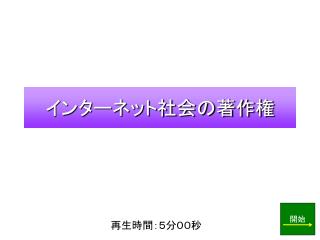 インターネット社会の著作権

再生時間：5分00秒

開始